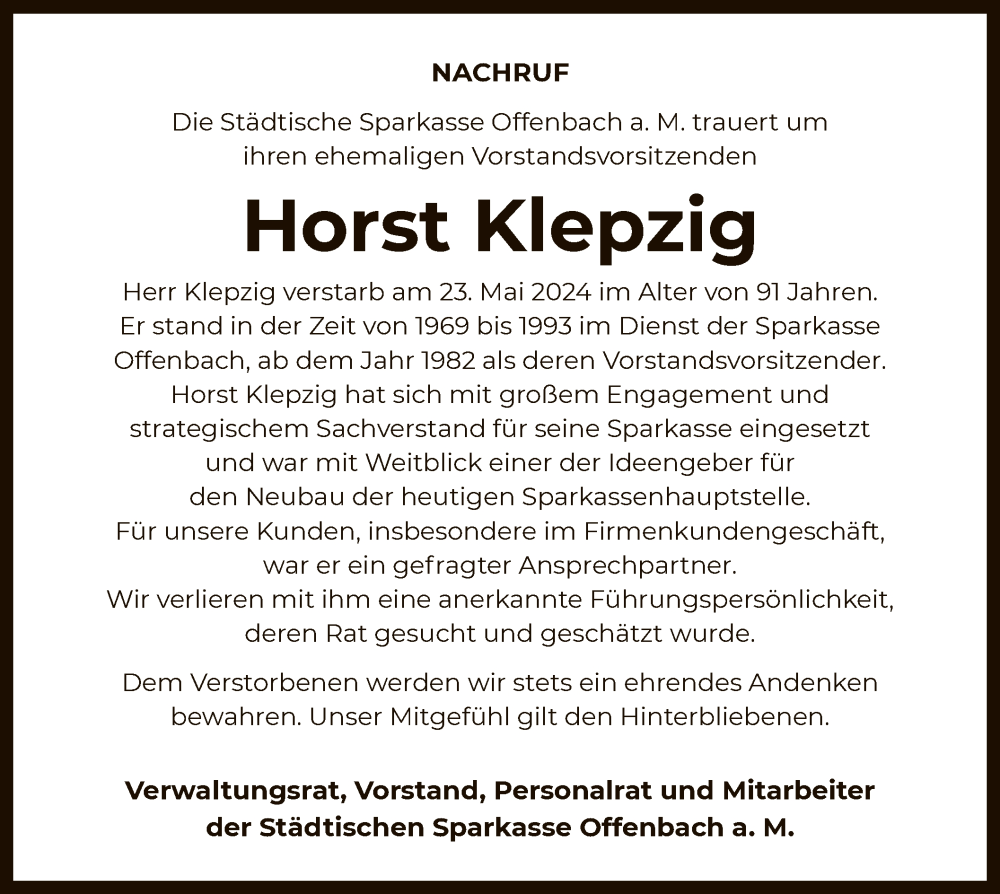 NACHRUF

Die Städtische Sparkasse Offenbach a. M. trauert um ihren ehemaligen Vorstandsvorsitzenden

Horst Klepzig

Herr Klepzig verstarb am 23. Mai 2024 im Alter von 91 Jahren. Er stand in der Zeit von 1969 bis 1993 im Dienst der Sparkasse Offenbach, ab dem Jahr 1982 als deren Vorstandsvorsitzender. Horst Klepzig hat sich mit großem Engagement und strategischem Sachverstand für seine Sparkasse eingesetzt und war mit Weitblick einer der Ideengeber für den Neubau der heutigen Sparkassenhauptstelle. Für unsere Kunden, insbesondere im Firmenkundengeschäft, war er ein gefragter Ansprechpartner. Wir verlieren mit ihm eine anerkannte Führungspersönlichkeit, deren Rat gesucht und geschätzt wurde.

Dem Verstorbenen werden wir stets ein ehrendes Andenken bewahren. Unser Mitgefühl gilt den Hinterbliebenen.

Verwaltungsrat, Vorstand, Personalrat und Mitarbeiter der Städtischen Sparkasse Offenbach a. M.